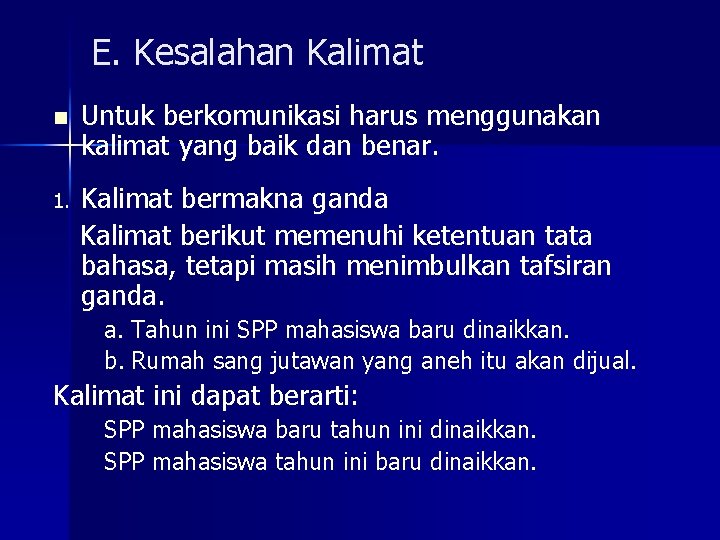 E. Kesalahan Kalimat

Untuk berkomunikasi harus menggunakan kalimat yang baik dan benar.

1. Kalimat bermakna ganda

Kalimat berikut memenuhi ketentuan tata bahasa, tetapi masih menimbulkan tafsiran ganda.

a. Tahun ini SPP mahasiswa baru dinaikkan.

b. Rumah sang jutawan yang aneh itu akan dijual.

Kalimat ini dapat berarti:

SPP mahasiswa baru tahun ini dinaikkan.

SPP mahasiswa tahun ini baru dinaikkan.